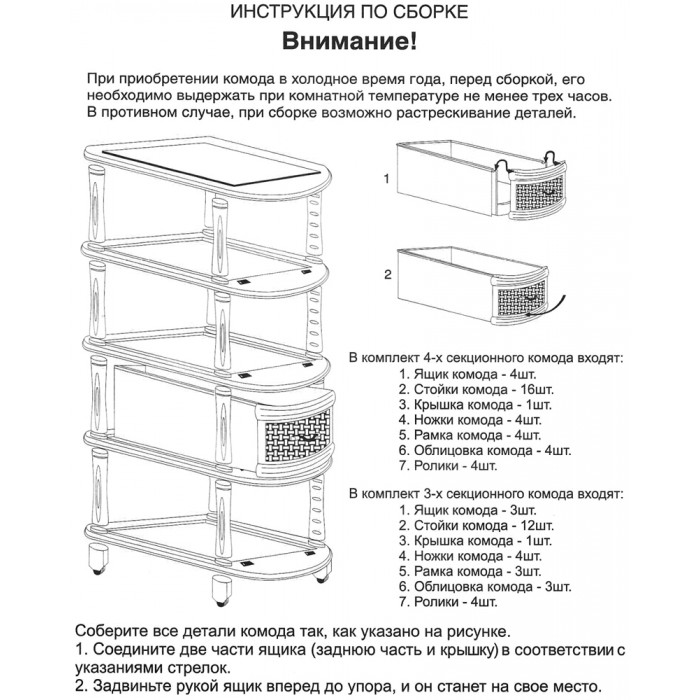 ИНСТРУКЦИЯ ПО СБОРКЕ

Внимание!

При приобретении комода в холодное время года, перед сборкой, его необходимо выдержать при комнатной температуре не менее трех часов. В противном случае, при сборке возможно растрескивание деталей.

1

2

В комплект 4-х секционного комода входят:
1. Ящик комода - 4шт.
2. Стойки комода - 16шт.
3. Крышка комода - 1шт.
4. Ножки комода - 4шт.
5. Рамка комода - 4шт.
6. Облицовка комода - 4шт.
7. Ролики - 4шт.

В комплект 3-х секционного комода входят:
1. Ящик комода - 3шт.
2. Стойки комода - 12шт.
3. Крышка комода - 1шт.
4. Ножки комода - 4шт.
5. Рамка комода - 3шт.
6. Облицовка комода - 3шт.
7. Ролики - 4шт.

Соберите все детали комода так, как указано на рисунке.
1. Соедините две части ящика (заднюю часть и крышку) в соответствии с указаниями стрелок.
2. Задвиньте рукой ящик вперед до упора, и он станет на свое место.